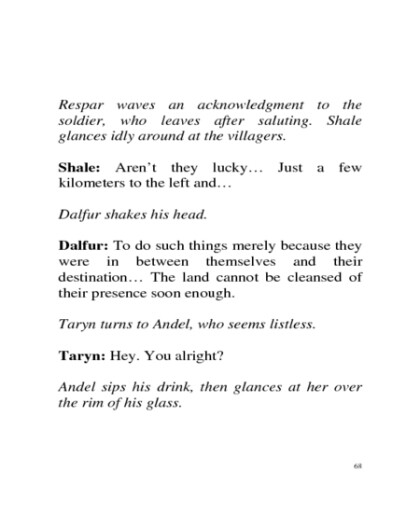 Respar waves an acknowledgment to the soldier, who leaves after saluting. Shale glances idly around at the villagers.

Shale: Aren't they lucky… Just a few kilometers to the left and…

Dalfur shakes his head.

Dalfur: To do such things merely because they were in between themselves and their destination… The land cannot be cleansed of their presence soon enough.

Taryn turns to Andel, who seems listless.

Taryn: Hey. You alright?

Andel sips his drink, then glances at her over the rim of his glass.

68